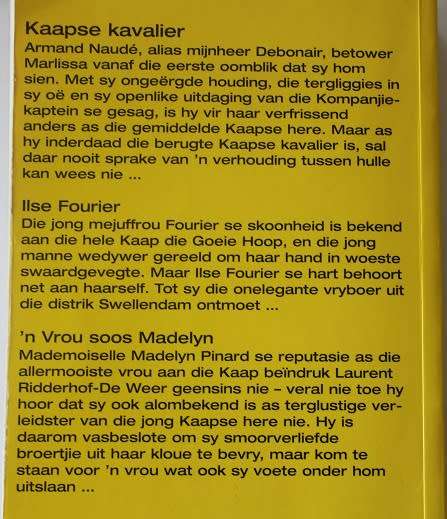 Kaapse kavalier
Armand Naudé, alias mijnheer Debonair, betower Marlissa vanaf die eerste oomblik dat sy hom sien. Met sy ongeërgde houding, die tergliggies in sy oë en sy openlike uitdaging van die Kompanjiekaptein se gesag, is hy vir haar verfrissend anders as die gemiddelde Kaapse here. Maar as hy inderdaad die berugte Kaapse kavalier is, sal daar nooit sprake van 'n verhouding tussen hulle kan wees nie ...

Ilse Fourier
Die jong mejuffrou Fourier se skoonheid is bekend aan die hele Kaap die Goeie Hoop, en die jong manne wedywer gereeld om haar hand in woeste swaardgevegte. Maar Ilse Fourier se hart behoort net aan haarself. Tot sy die onelegante vryboer uit die distrik Swellendam ontmoet ...

'n Vrou soos Madelyn
Mademoiselle Madelyn Pinard se reputasie as die allermooiste vrou aan die Kaap beïndruk Laurent Ridderhof-De Weer geensins nie – veral nie toe hy hoor dat sy ook alombekend is as terglustige verleidster van die jong Kaapse here nie. Hy is daarom vasbeslote om sy smoorverliefde broertjie uit haar kloue te bevry, maar kom te staan voor 'n vrou wat ook sy voete onder hom uitslaan ...